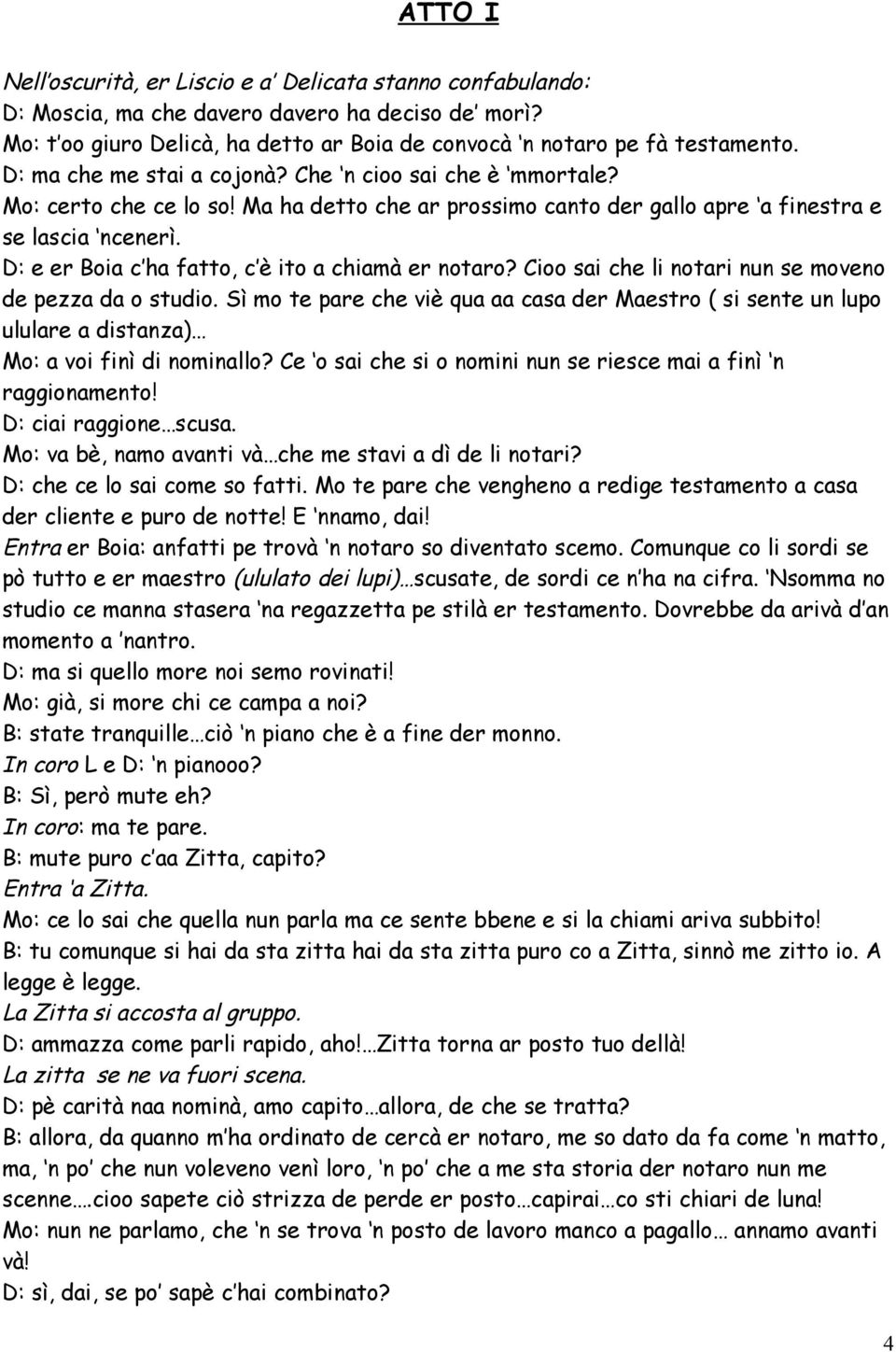 ATTO I

Nell'oscurità, er Liscio e a' Delicata stanno confabulando:
D: Moscia, ma che davero davero ha deciso de' morì?
Mo: t'oo giuro Delicà, ha detto ar Boia de convocà 'n notaro pe fà testamento.
D: ma che me stai a cojonà? Che 'n cioo sai che è 'mmortale?
Mo: certo che ce lo so! Ma ha detto che ar prossimo canto der gallo apre 'a finestra e se lascia 'ncenerì.
D: e er Boia c'ha fatto, c'è ito a chiamà er notaro? Cioo sai che li notari nun se moveno de pezza da o studio. Sì mo te pare che viè qua aa casa der Maestro ( si sente un lupo ululare a distanza)…
Mo: a voi finì di nominallo? Ce 'o sai che si o nomini nun se riesce mai a finì 'n raggionamento!
D: ciai raggione…scusa.
Mo: va bè, namo avanti và…che me stavi a dì de li notari?
D: che ce lo sai come so fatti. Mo te pare che vengheno a redige testamento a casa der cliente e puro de notte! E 'nnamo, dai!
Entra er Boia: anfatti pe trovà 'n notaro so diventato scemo. Comunque co li sordi se pò tutto e er maestro (ululato dei lupi)…scusate, de sordi ce n'ha na cifra. 'Nsomma no studio ce manna stasera 'na regazzetta pe stilà er testamento. Dovrebbe da arivà d'an momento a 'nantro.
D: ma si quello more noi semo rovinati!
Mo: già, si more chi ce campa a noi?
B: state tranquille…ciò 'n piano che è a fine der monno.
In coro L e D: 'n pianooo?
B: Sì, però mute eh?
In coro: ma te pare.
B: mute puro c'aa Zitta, capito?
Entra 'a Zitta.
Mo: ce lo sai che quella nun parla ma ce sente bbene e si la chiami ariva subbito!
B: tu comunque si hai da sta zitta hai da sta zitta puro co a Zitta, sinnò me zitto io. A legge è legge.
La Zitta si accosta al gruppo.
D: ammazza come parli rapido, aho!…Zitta torna ar posto tuo dellà!
La zitta se ne va fuori scena.
D: pè carità naa nominà, amo capito…allora, de che se tratta?
B: allora, da quanno m'ha ordinato de cercà er notaro, me so dato da fa come 'n matto, ma, 'n po' che nun voleveno venì loro, 'n po' che a me sta storia der notaro nun me scenne….cioo sapete ciò strizza de perde er posto…capirai…co sti chiari de luna!
Mo: nun ne parlamo, che 'n se trova 'n posto de lavoro manco a pagallo… annamo avanti và!
D: sì, dai, se po' sapè c'hai combinato?

4